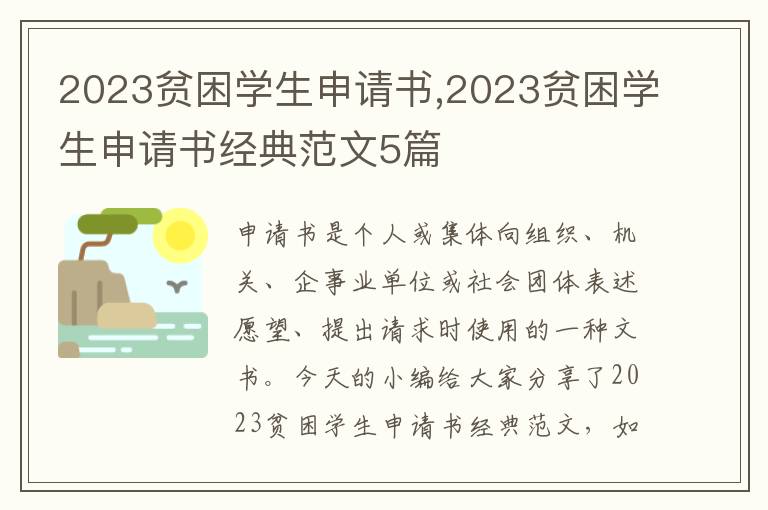 2023贫困学生申请书,2023贫困学生申请书经典范文5篇

申请书是个人或集体向组织、机关、企事业单位或社会团体表述愿望、提出请求时使用的一种文书。今天的小编给大家分享了2023贫困学生申请书经典范文，如